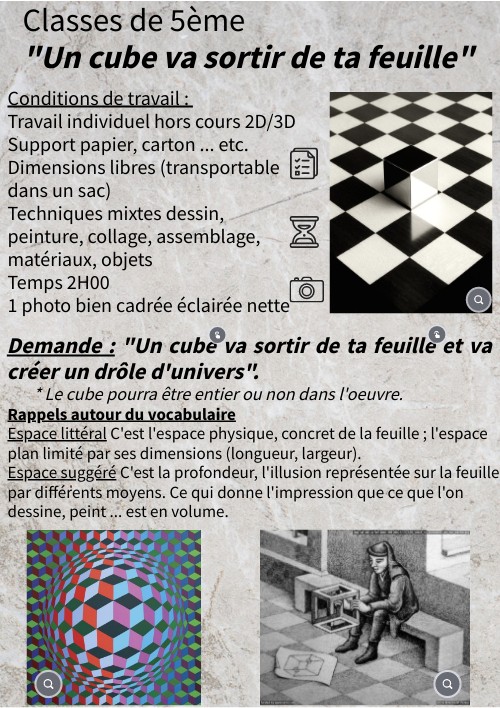 Classes de 5ème
"Un cube va sortir de ta feuille"

Conditions de travail :
Travail individuel hors cours 2D/3D
Support papier, carton ... etc.
Dimensions libres (transportable dans un sac)
Techniques mixtes dessin, peinture, collage, assemblage, matériaux, objets
Temps 2H00
1 photo bien cadrée éclairée nette

Demande : "Un cube va sortir de ta feuille et va créer un drôle d'univers".
* Le cube pourra être entier ou non dans l'oeuvre.

Rappels autour du vocabulaire
Espace littéral C'est l'espace physique, concret de la feuille ; l'espace plan limité par ses dimensions (longueur, largeur).
Espace suggéré C'est la profondeur, l'illusion représentée sur la feuille par différents moyens. Ce qui donne l'impression que ce que l'on dessine, peint ... est en volume.